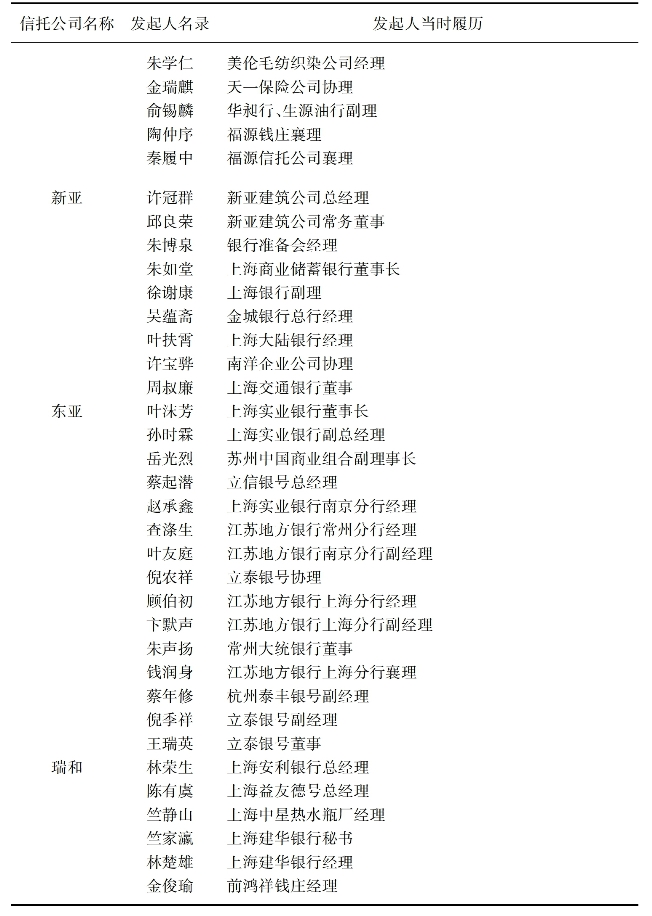 | 信托公司名称 | 发起人名录 | 发起人当时履历 |
|---|---|---|
| | 朱学仁 | 美伦毛纺织染公司经理 |
| | 金瑞麒 | 天一保险公司协理 |
| | 俞锡麟 | 华昶行、生源油行副理 |
| | 陶仲序 | 福源钱庄襄理 |
| | 秦履中 | 福源信托公司襄理 |
| 新亚 | 许冠群 | 新亚建筑公司总经理 |
| | 邱良荣 | 新亚建筑公司常务董事 |
| | 朱博泉 | 银行准备会经理 |
| | 朱如堂 | 上海商业储蓄银行董事长 |
| | 徐谢康 | 上海银行副理 |
| | 吴蕴斋 | 金城银行总行经理 |
| | 叶扶霄 | 上海大陆银行经理 |
| | 许宝骅 | 南洋企业公司协理 |
| | 周叔廉 | 上海交通银行董事 |
| 东亚 | 叶沫芳 | 上海实业银行董事长 |
| | 孙时霖 | 上海实业银行副总经理 |
| | 岳光烈 | 苏州中国商业组合副理事长 |
| | 蔡起潜 | 立信银号总经理 |
| | 赵承鑫 | 上海实业银行南京分行经理 |
| | 查涤生 | 江苏地方银行常州分行经理 |
| | 叶友庭 | 江苏地方银行南京分行副经理 |
| | 倪农祥 | 立泰银号协理 |
| | 顾伯初 | 江苏地方银行上海分行经理 |
| | 卞默声 | 江苏地方银行上海分行副经理 |
| | 朱声扬 | 常州大统银行董事 |
| | 钱润身 | 江苏地方银行上海分行襄理 |
| | 蔡年修 | 杭州泰丰银号副经理 |
| | 倪季祥 | 立泰银号副经理 |
| | 王瑞英 | 立泰银号董事 |
| 瑞和 | 林荣生 | 上海安利银行总经理 |
| | 陈有虞 | 上海益友德号总经理 |
| | 竺静山 | 上海中星热水瓶厂经理 |
| | 竺家瀛 | 上海建华银行秘书 |
| | 林楚雄 | 上海建华银行经理 |
| | 金俊瑜 | 前鸿祥钱庄经理 |